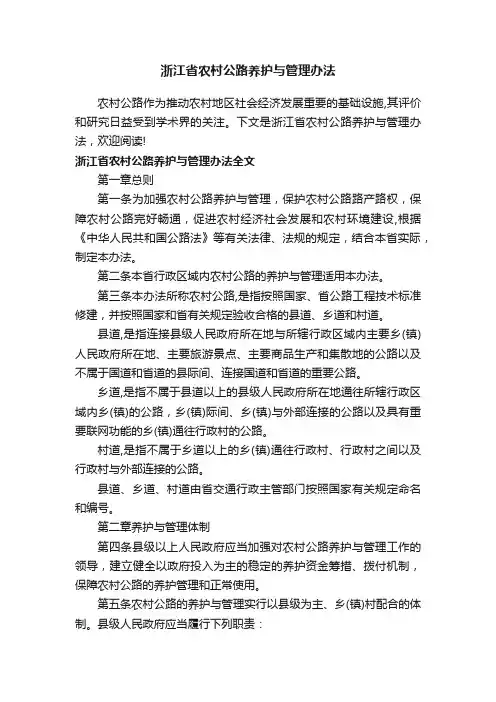 浙江省农村公路养护与管理办法

农村公路作为推动农村地区社会经济发展重要的基础设施,其评价和研究日益受到学术界的关注。下文是浙江省农村公路养护与管理办法，欢迎阅读!

浙江省农村公路养护与管理办法全文

第一章总则

第一条为加强农村公路养护与管理，保护农村公路路产路权，保障农村公路完好畅通，促进农村经济社会发展和农村环境建设,根据《中华人民共和国公路法》等有关法律、法规的规定，结合本省实际，制定本办法。

第二条本省行政区域内农村公路的养护与管理适用本办法。

第三条本办法所称农村公路,是指按照国家、省公路工程技术标准修建，并按照国家和省有关规定验收合格的县道、乡道和村道。

县道,是指连接县级人民政府所在地与所辖行政区域内主要乡(镇)人民政府所在地、主要旅游景点、主要商品生产和集散地的公路以及不属于国道和省道的县际间、连接国道和省道的重要公路。

乡道,是指不属于县道以上的县级人民政府所在地通往所辖行政区域内乡(镇)的公路，乡(镇)际间、乡(镇)与外部连接的公路以及具有重要联网功能的乡(镇)通往行政村的公路。

村道,是指不属于乡道以上的乡(镇)通往行政村、行政村之间以及行政村与外部连接的公路。

县道、乡道、村道由省交通行政主管部门按照国家有关规定命名和编号。

第二章养护与管理体制

第四条县级以上人民政府应当加强对农村公路养护与管理工作的领导，建立健全以政府投入为主的稳定的养护资金筹措、拨付机制，保障农村公路的养护管理和正常使用。

第五条农村公路的养护与管理实行以县级为主、乡(镇)村配合的体制。县级人民政府应当履行下列职责：